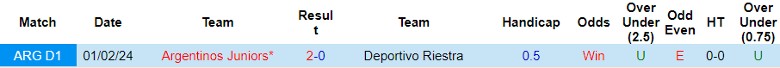 | Match | Date | Team | Result | Team | Handicap | Odds | Over Under (2.5) | Odd Even | HT | Over Under (0.75) |
|---|---|---|---|---|---|---|---|---|---|---|
| ARG D1 | 01/02/24 | Argentinos Juniors* | 2-0 | Deportivo Riestra | 0.5 | Win | U | E | 0-0 | U |